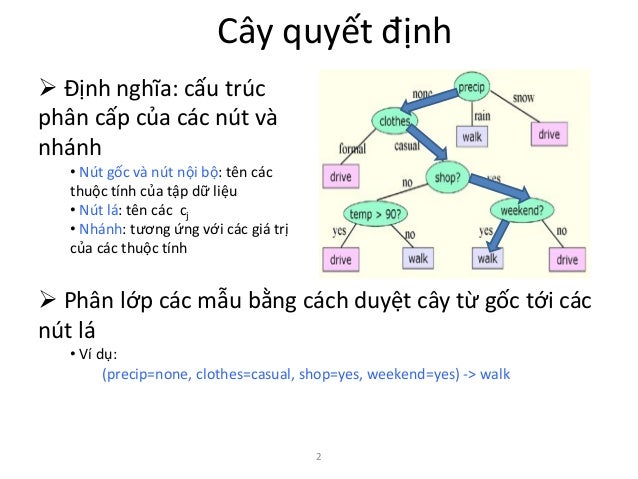 Cây quyết định

➢ Định nghĩa: cấu trúc phân cấp của các nút và nhánh

• Nút gốc và nút nội bộ: tên các thuộc tính của tập dữ liệu
• Nút lá: tên các $c_j$
• Nhánh: tương ứng với các giá trị của các thuộc tính

precip
none
rain
snow
clothes
walk
drive
formal
casual
drive
shop?
no
yes
temp > 90?
weekend?
yes
no
yes
no
drive
walk
walk
drive

➢ Phân lớp các mẫu bằng cách duyệt cây từ gốc tới các nút lá

• Ví dụ:
(precip=none, clothes=casual, shop=yes, weekend=yes) -> walk

2